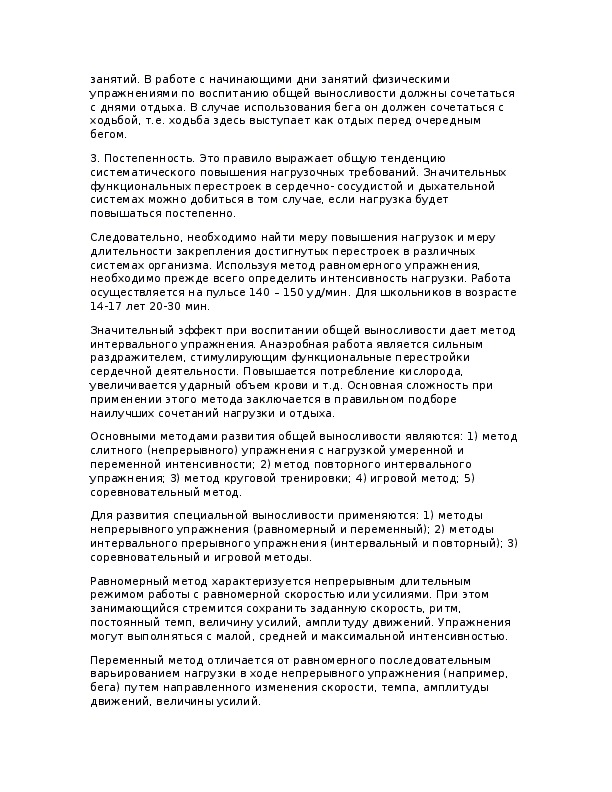 занятий. В работе с начинающими дни занятий физическими упражнениями по воспитанию общей выносливости должны сочетаться с днями отдыха. В случае использования бега он должен сочетаться с ходьбой, т.е. ходьба здесь выступает как отдых перед очередным бегом.

3. Постепенность. Это правило выражает общую тенденцию систематического повышения нагрузочных требований. Значительных функциональных перестроек в сердечно- сосудистой и дыхательной системах можно добиться в том случае, если нагрузка будет повышаться постепенно.

Следовательно, необходимо найти меру повышения нагрузок и меру длительности закрепления достигнутых перестроек в различных системах организма. Используя метод равномерного упражнения, необходимо прежде всего определить интенсивность нагрузки. Работа осуществляется на пульсе 140 – 150 уд/мин. Для школьников в возрасте 14-17 лет 20-30 мин.

Значительный эффект при воспитании общей выносливости дает метод интервального упражнения. Анаэробная работа является сильным раздражителем, стимулирующим функциональные перестройки сердечной деятельности. Повышается потребление кислорода, увеличивается ударный объем крови и т.д. Основная сложность при применении этого метода заключается в правильном подборе наилучших сочетаний нагрузки и отдыха.

Основными методами развития общей выносливости являются: 1) метод слитного (непрерывного) упражнения с нагрузкой умеренной и переменной интенсивности; 2) метод повторного интервального упражнения; 3) метод круговой тренировки; 4) игровой метод; 5) соревновательный метод.

Для развития специальной выносливости применяются: 1) методы непрерывного упражнения (равномерный и переменный); 2) методы интервального прерывного упражнения (интервальный и повторный); 3) соревновательный и игровой методы.

Равномерный метод характеризуется непрерывным длительным режимом работы с равномерной скоростью или усилиями. При этом занимающийся стремится сохранить заданную скорость, ритм, постоянный темп, величину усилий, амплитуду движений. Упражнения могут выполняться с малой, средней и максимальной интенсивностью.

Переменный метод отличается от равномерного последовательным варьированием нагрузки в ходе непрерывного упражнения (например, бега) путем направленного изменения скорости, темпа, амплитуды движений, величины усилий.